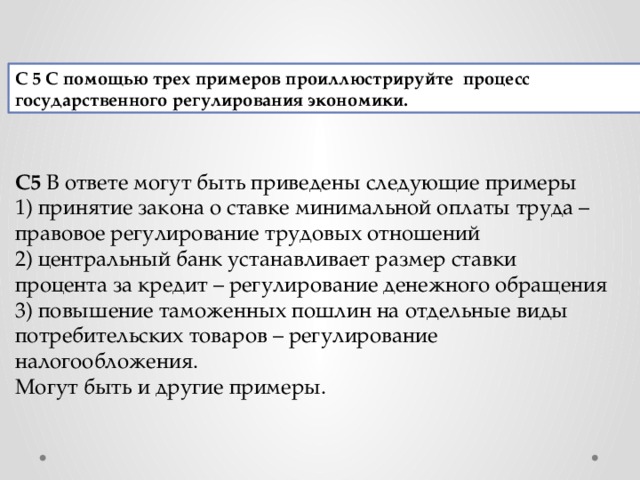 С 5 С помощью трех примеров проиллюстрируйте процесс государственного регулирования экономики.

С5 В ответе могут быть приведены следующие примеры
1) принятие закона о ставке минимальной оплаты труда – правовое регулирование трудовых отношений
2) центральный банк устанавливает размер ставки процента за кредит – регулирование денежного обращения
3) повышение таможенных пошлин на отдельные виды потребительских товаров – регулирование налогообложения.
Могут быть и другие примеры.